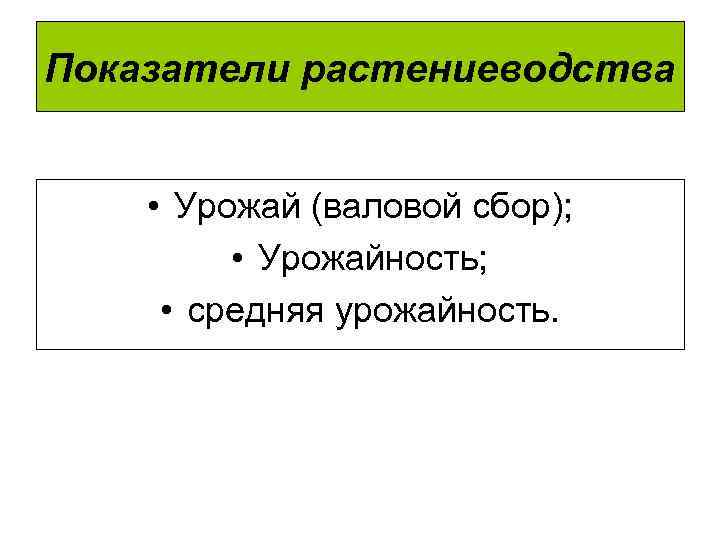 Показатели растениеводства

• Урожай (валовой сбор);
• Урожайность;
• средняя урожайность.